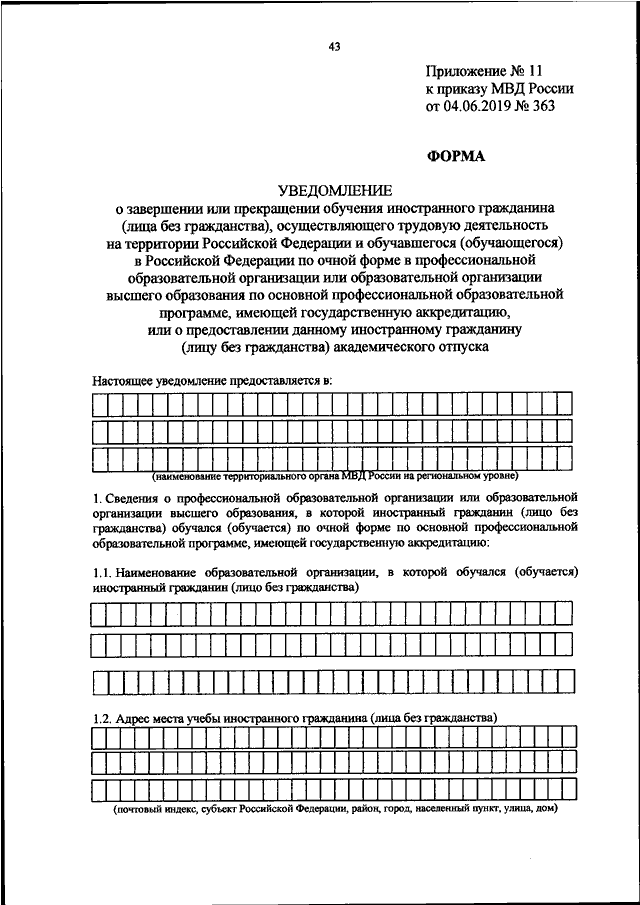 43

Приложение № 11
к приказу МВД России
от 04.06.2019 № 363

ФОРМА

УВЕДОМЛЕНИЕ
о завершении или прекращении обучения иностранного гражданина (лица без гражданства), осуществляющего трудовую деятельность на территории Российской Федерации и обучавшегося (обучающегося) в Российской Федерации по очной форме в профессиональной образовательной организации или образовательной организации высшего образования по основной профессиональной образовательной программе, имеющей государственную аккредитацию, или о предоставлении данному иностранному гражданину (лицу без гражданства) академического отпуска

Настоящее уведомление предоставляется в:

(наименование территориального органа МВД России на региональном уровне)

1. Сведения о профессиональной образовательной организации или образовательной организации высшего образования, в которой иностранный гражданин (лицо без гражданства) обучался (обучается) по очной форме по основной профессиональной образовательной программе, имеющей государственную аккредитацию:

1.1. Наименование образовательной организации, в которой обучался (обучается) иностранный гражданин (лицо без гражданства)

1.2. Адрес места учебы иностранного гражданина (лица без гражданства)

(почтовый индекс, субъект Российской Федерации, район, город, населенный пункт, улица, дом)